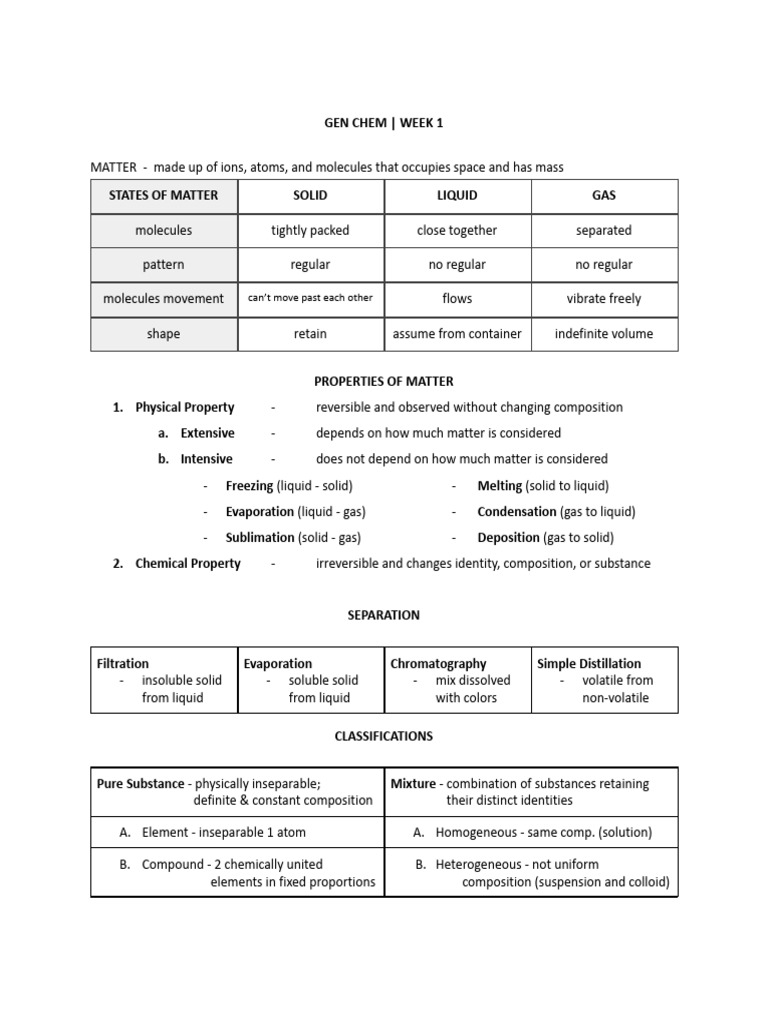 GEN CHEM | WEEK 1

MATTER - made up of ions, atoms, and molecules that occupies space and has mass

| STATES OF MATTER | SOLID | LIQUID | GAS |
|---|---|---|---|
| molecules | tightly packed | close together | separated |
| pattern | regular | no regular | no regular |
| molecules movement | can't move past each other | flows | vibrate freely |
| shape | retain | assume from container | indefinite volume |

PROPERTIES OF MATTER

1. Physical Property - reversible and observed without changing composition
   a. Extensive - depends on how much matter is considered
   b. Intensive - does not depend on how much matter is considered
      - Freezing (liquid - solid)
      - Evaporation (liquid - gas)
      - Sublimation (solid - gas)
      - Melting (solid to liquid)
      - Condensation (gas to liquid)
      - Deposition (gas to solid)
2. Chemical Property - irreversible and changes identity, composition, or substance

SEPARATION

| Filtration - insoluble solid from liquid | Evaporation - soluble solid from liquid | Chromatography - mix dissolved with colors | Simple Distillation - volatile from non-volatile |
|---|---|---|---|

CLASSIFICATIONS

| Pure Substance - physically inseparable; definite & constant composition | Mixture - combination of substances retaining their distinct identities |
|---|---|
| A. Element - inseparable 1 atom | A. Homogeneous - same comp. (solution) |
| B. Compound - 2 chemically united elements in fixed proportions | B. Heterogeneous - not uniform composition (suspension and colloid) |